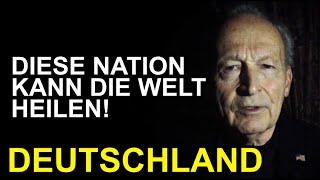 DIESE NATION KANN DIE WELT HEILEN!

DEUTSCHLAND